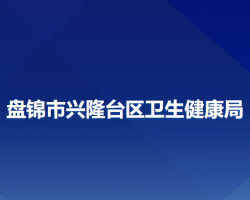 盘锦市兴隆台区卫生健康局